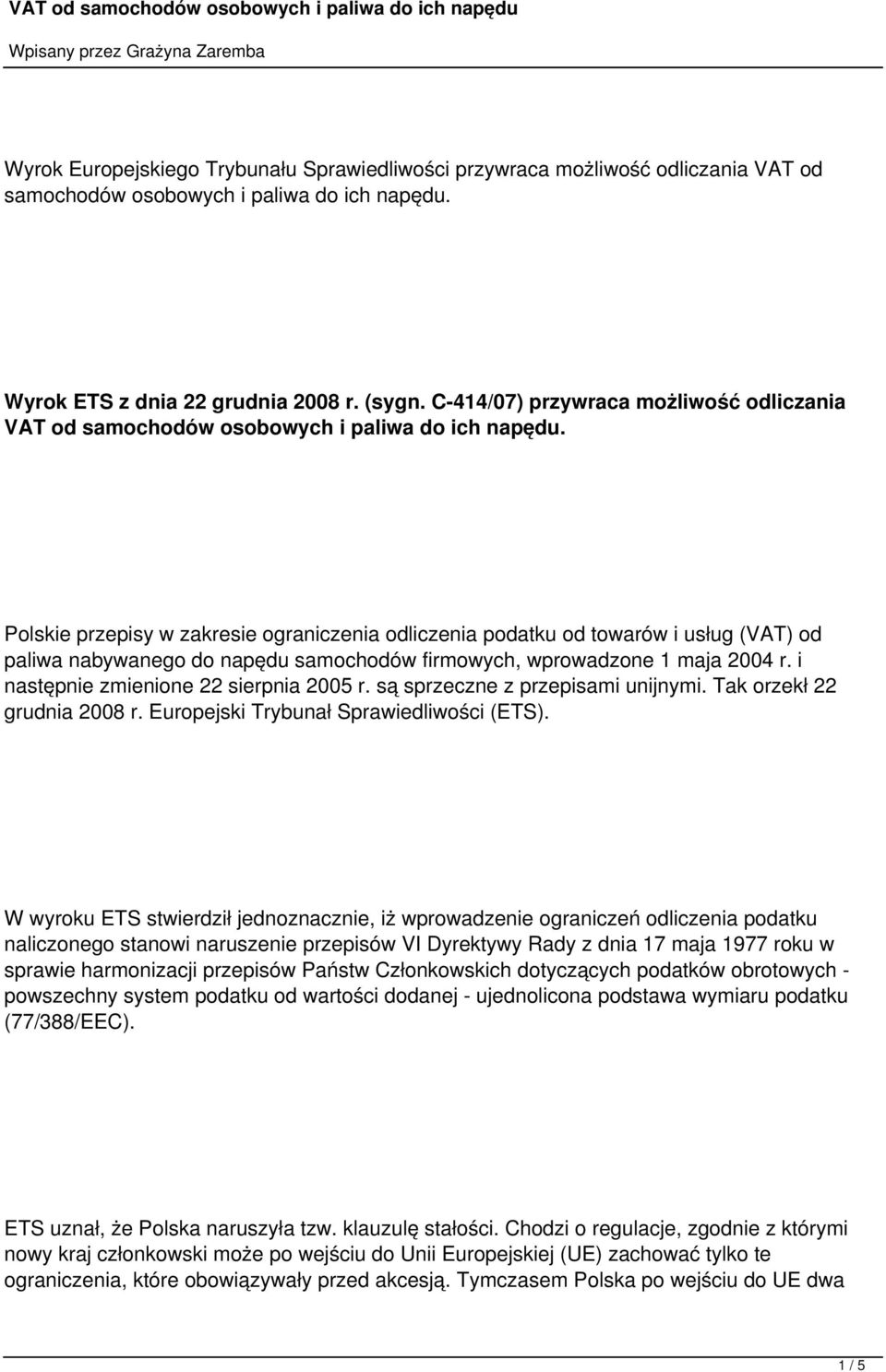 VAT od samochodów osobowych i paliwa do ich napędu

Wpisany przez Grażyna Zaremba

Wyrok Europejskiego Trybunału Sprawiedliwości przywraca możliwość odliczania VAT od samochodów osobowych i paliwa do ich napędu.

Wyrok ETS z dnia 22 grudnia 2008 r. (sygn. C-414/07) przywraca możliwość odliczania VAT od samochodów osobowych i paliwa do ich napędu.

Polskie przepisy w zakresie ograniczenia odliczenia podatku od towarów i usług (VAT) od paliwa nabywanego do napędu samochodów firmowych, wprowadzone 1 maja 2004 r. i następnie zmienione 22 sierpnia 2005 r. są sprzeczne z przepisami unijnymi. Tak orzekł 22 grudnia 2008 r. Europejski Trybunał Sprawiedliwości (ETS).

W wyroku ETS stwierdził jednoznacznie, iż wprowadzenie ograniczeń odliczenia podatku naliczonego stanowi naruszenie przepisów VI Dyrektywy Rady z dnia 17 maja 1977 roku w sprawie harmonizacji przepisów Państw Członkowskich dotyczących podatków obrotowych - powszechny system podatku od wartości dodanej - ujednolicona podstawa wymiaru podatku (77/388/EEC).

ETS uznał, że Polska naruszyła tzw. klauzulę stałości. Chodzi o regulacje, zgodnie z którymi nowy kraj członkowski może po wejściu do Unii Europejskiej (UE) zachować tylko te ograniczenia, które obowiązywały przed akcesją. Tymczasem Polska po wejściu do UE dwa

1 / 5